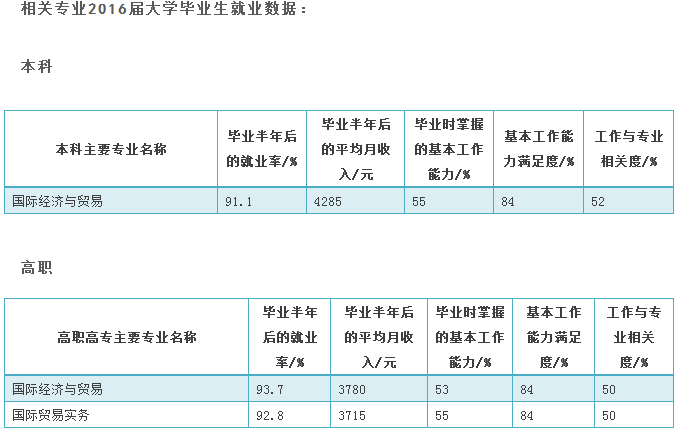 相关专业2016届大学毕业生就业数据：

本科

| 本科主要专业名称 | 毕业半年后的就业率/% | 毕业半年后的平均月收入/元 | 毕业时掌握的基本工作能力/% | 基本工作能力满足度/% | 工作与专业相关度/% |
|---|---|---|---|---|---|
| 国际经济与贸易 | 91.1 | 4285 | 55 | 84 | 52 |

高职

| 高职高专主要专业名称 | 毕业半年后的就业率/% | 毕业半年后的平均月收入/元 | 毕业时掌握的基本工作能力/% | 基本工作能力满足度/% | 工作与专业相关度/% |
|---|---|---|---|---|---|
| 国际经济与贸易 | 93.7 | 3780 | 53 | 84 | 50 |
| 国际贸易实务 | 92.8 | 3715 | 55 | 84 | 50 |